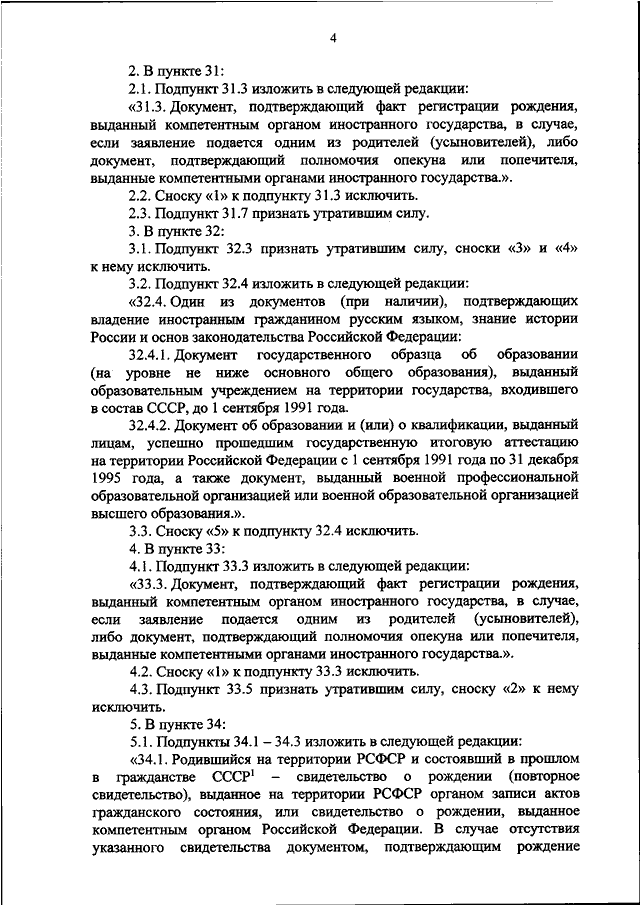 4

2. В пункте 31:

2.1. Подпункт 31.3 изложить в следующей редакции:

«31.3. Документ, подтверждающий факт регистрации рождения, выданный компетентным органом иностранного государства, в случае, если заявление подается одним из родителей (усыновителей), либо документ, подтверждающий полномочия опекуна или попечителя, выданные компетентными органами иностранного государства.».

2.2. Сноску «1» к подпункту 31.3 исключить.

2.3. Подпункт 31.7 признать утратившим силу.

3. В пункте 32:

3.1. Подпункт 32.3 признать утратившим силу, сноски «3» и «4» к нему исключить.

3.2. Подпункт 32.4 изложить в следующей редакции:

«32.4. Один из документов (при наличии), подтверждающих владение иностранным гражданином русским языком, знание истории России и основ законодательства Российской Федерации:

32.4.1. Документ государственного образца об образовании (на уровне не ниже основного общего образования), выданный образовательным учреждением на территории государства, входившего в состав СССР, до 1 сентября 1991 года.

32.4.2. Документ об образовании и (или) о квалификации, выданный лицам, успешно прошедшим государственную итоговую аттестацию на территории Российской Федерации с 1 сентября 1991 года по 31 декабря 1995 года, а также документ, выданный военной профессиональной образовательной организацией или военной образовательной организацией высшего образования.».

3.3. Сноску «5» к подпункту 32.4 исключить.

4. В пункте 33:

4.1. Подпункт 33.3 изложить в следующей редакции:

«33.3. Документ, подтверждающий факт регистрации рождения, выданный компетентным органом иностранного государства, в случае, если заявление подается одним из родителей (усыновителей), либо документ, подтверждающий полномочия опекуна или попечителя, выданные компетентными органами иностранного государства.».

4.2. Сноску «1» к подпункту 33.3 исключить.

4.3. Подпункт 33.5 признать утратившим силу, сноску «2» к нему исключить.

5. В пункте 34:

5.1. Подпункты 34.1 – 34.3 изложить в следующей редакции:

«34.1. Родившийся на территории РСФСР и состоявший в прошлом в гражданстве СССР$^1$ – свидетельство о рождении (повторное свидетельство), выданное на территории РСФСР органом записи актов гражданского состояния, или свидетельство о рождении, выданное компетентным органом Российской Федерации. В случае отсутствия указанного свидетельства документом, подтверждающим рождение